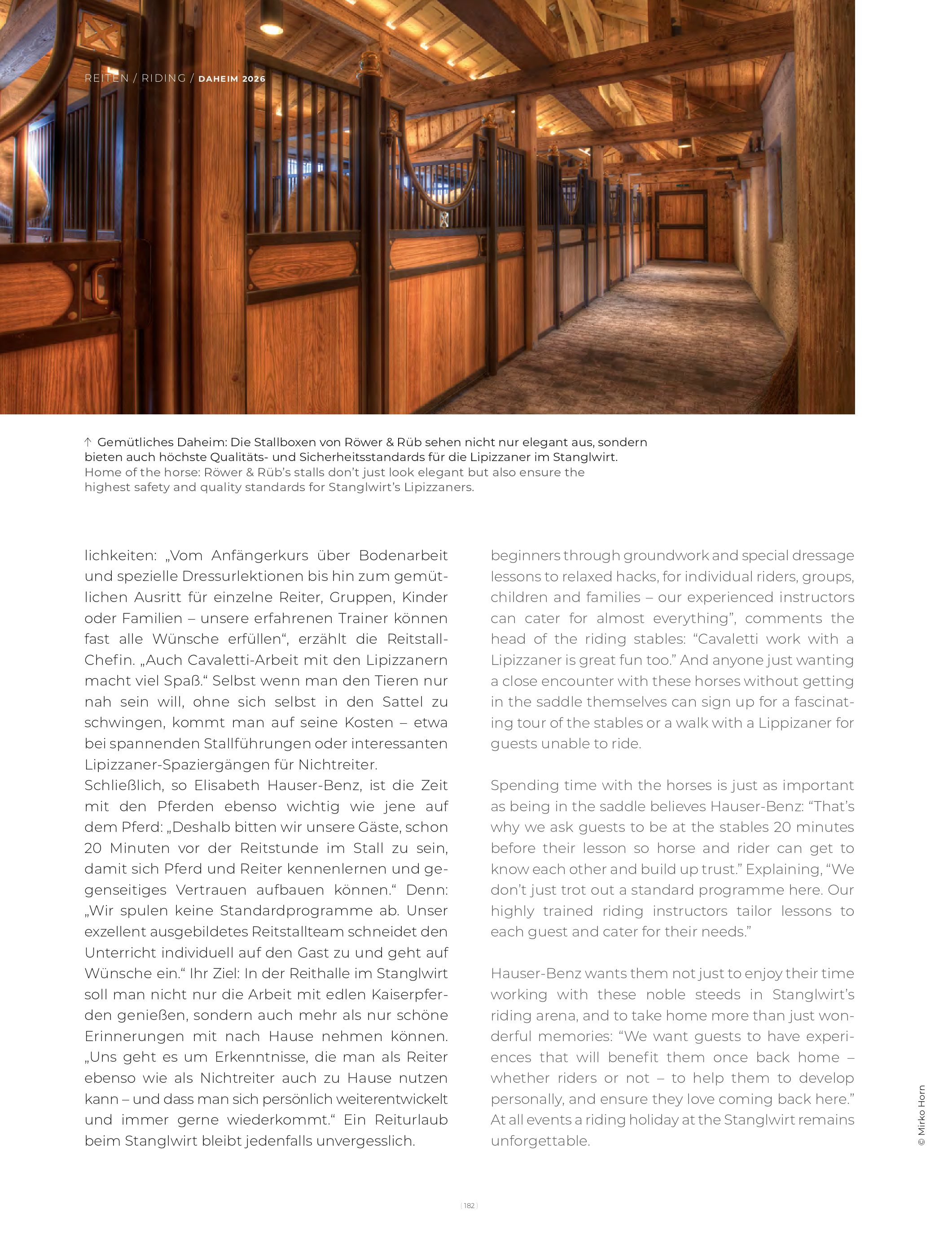 REITEN / RIDING / DAHEIM 2026

↑ Gemütliches Daheim: Die Stallboxen von Röwer & Rüb sehen nicht nur elegant aus, sondern bieten auch höchste Qualitäts- und Sicherheitsstandards für die Lipizzaner im Stanglwirt.
Home of the horse: Röwer & Rüb's stalls don't just look elegant but also ensure the highest safety and quality standards for Stanglwirt's Lipizzaners.

lichkeiten: „Vom Anfängerkurs über Bodenarbeit und spezielle Dressurlektionen bis hin zum gemütlichen Ausritt für einzelne Reiter, Gruppen, Kinder oder Familien – unsere erfahrenen Trainer können fast alle Wünsche erfüllen", erzählt die Reitstall-Chefin. „Auch Cavaletti-Arbeit mit den Lipizzanern macht viel Spaß." Selbst wenn man den Tieren nur nah sein will, ohne sich selbst in den Sattel zu schwingen, kommt man auf seine Kosten – etwa bei spannenden Stallführungen oder interessanten Lipizzaner-Spaziergängen für Nichtreiter.
Schließlich, so Elisabeth Hauser-Benz, ist die Zeit mit den Pferden ebenso wichtig wie jene auf dem Pferd: „Deshalb bitten wir unsere Gäste, schon 20 Minuten vor der Reitstunde im Stall zu sein, damit sich Pferd und Reiter kennenlernen und gegenseitiges Vertrauen aufbauen können." Denn: „Wir spulen keine Standardprogramme ab. Unser exzellent ausgebildetes Reitstallteam schneidet den Unterricht individuell auf den Gast zu und geht auf Wünsche ein." Ihr Ziel: In der Reithalle im Stanglwirt soll man nicht nur die Arbeit mit edlen Kaiserpferden genießen, sondern auch mehr als nur schöne Erinnerungen mit nach Hause nehmen können. „Uns geht es um Erkenntnisse, die man als Reiter ebenso wie als Nichtreiter auch zu Hause nutzen kann – und dass man sich persönlich weiterentwickelt und immer gerne wiederkommt." Ein Reiturlaub beim Stanglwirt bleibt jedenfalls unvergesslich.

beginners through groundwork and special dressage lessons to relaxed hacks, for individual riders, groups, children and families – our experienced instructors can cater for almost everything", comments the head of the riding stables: "Cavaletti work with a Lipizzaner is great fun too." And anyone just wanting a close encounter with these horses without getting in the saddle themselves can sign up for a fascinating tour of the stables or a walk with a Lippizaner for guests unable to ride.

Spending time with the horses is just as important as being in the saddle believes Hauser-Benz: "That's why we ask guests to be at the stables 20 minutes before their lesson so horse and rider can get to know each other and build up trust." Explaining, "We don't just trot out a standard programme here. Our highly trained riding instructors tailor lessons to each guest and cater for their needs."

Hauser-Benz wants them not just to enjoy their time working with these noble steeds in Stanglwirt's riding arena, and to take home more than just wonderful memories: "We want guests to have experiences that will benefit them once back home – whether riders or not – to help them to develop personally, and ensure they love coming back here." At all events a riding holiday at the Stanglwirt remains unforgettable.

© Mirko Horn

182